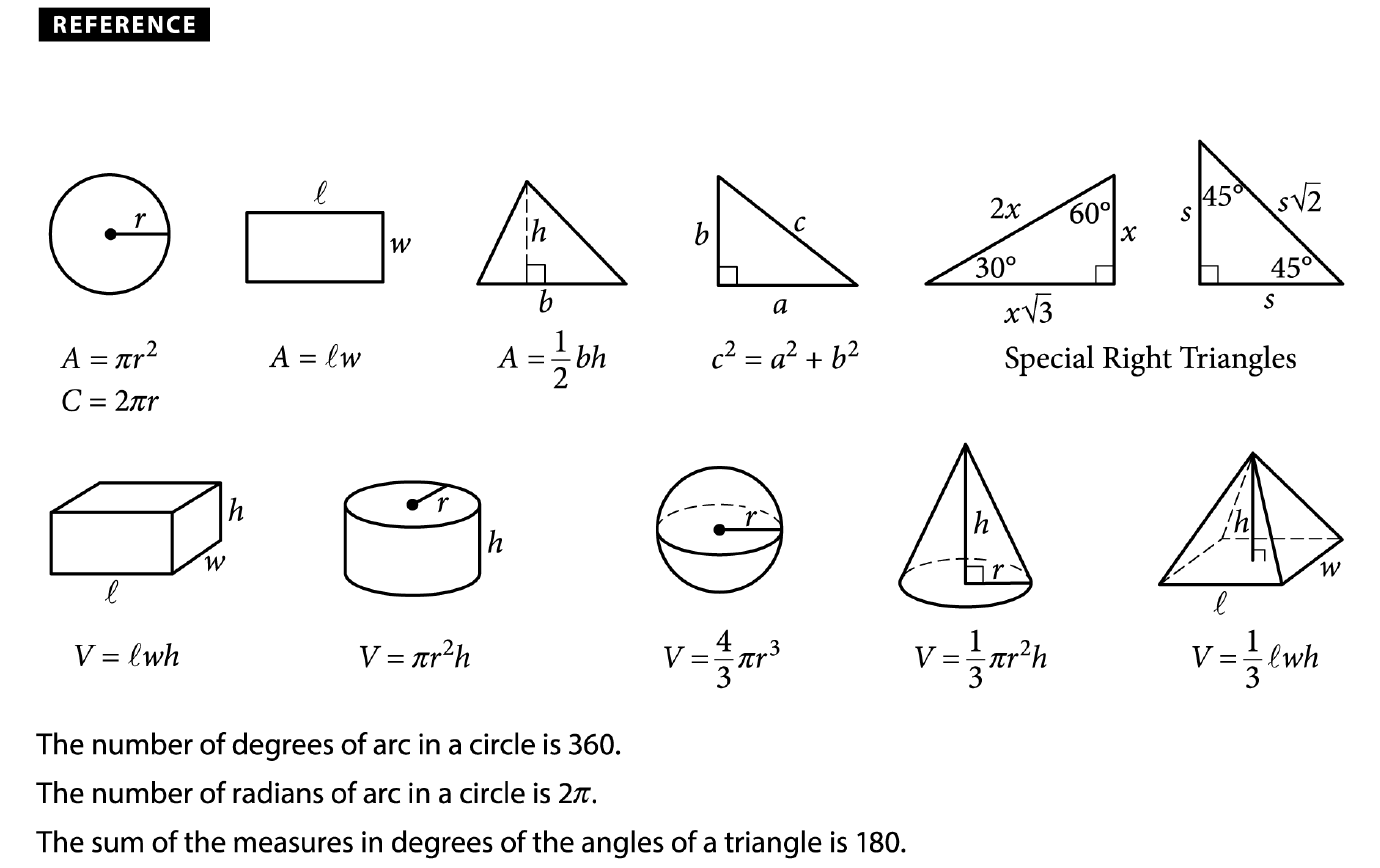 REFERENCE

$r$

$A = \pi r^2$
$C = 2\pi r$

$\ell$
$w$

$A = \ell w$

$h$
$b$

$A = \frac{1}{2}bh$

$b$
$c$
$a$

$c^2 = a^2 + b^2$

$2x$
$60°$
$x$
$30°$
$x\sqrt{3}$

$s$
$45°$
$s\sqrt{2}$
$45°$
$s$

Special Right Triangles

$h$
$w$
$\ell$

$V = \ell wh$

$r$
$h$

$V = \pi r^2 h$

$r$

$V = \frac{4}{3}\pi r^3$

$h$
$r$

$V = \frac{1}{3}\pi r^2 h$

$h$
$w$
$\ell$

$V = \frac{1}{3}\ell wh$

The number of degrees of arc in a circle is 360.

The number of radians of arc in a circle is $2\pi$.

The sum of the measures in degrees of the angles of a triangle is 180.